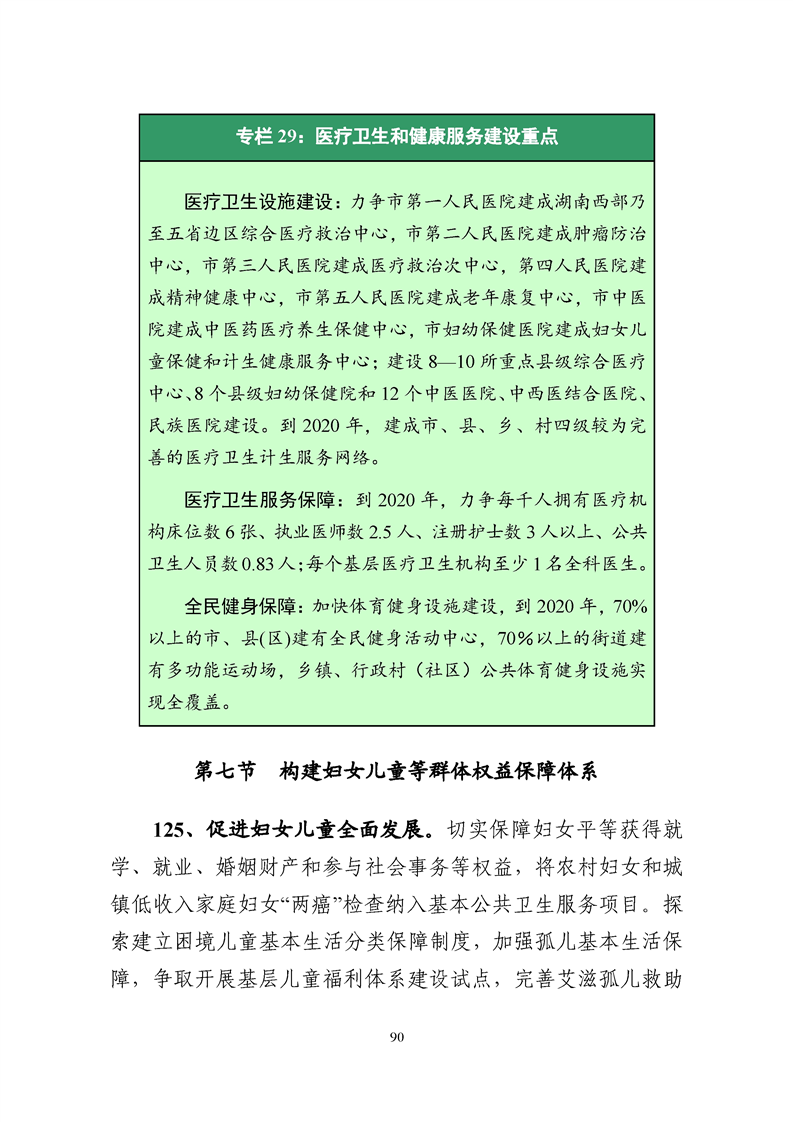 专栏 29：医疗卫生和健康服务建设重点

医疗卫生设施建设：力争市第一人民医院建成湖南西部乃至五省边区综合医疗救治中心，市第二人民医院建成肿瘤防治中心，市第三人民医院建成医疗救治次中心，第四人民医院建成精神健康中心，市第五人民医院建成老年康复中心，市中医院建成中医药医疗养生保健中心，市妇幼保健医院建成妇女儿童保健和计生健康服务中心；建设 8—10 所重点县级综合医疗中心、8 个县级妇幼保健院和 12 个中医医院、中西医结合医院、民族医院建设。到 2020 年，建成市、县、乡、村四级较为完善的医疗卫生计生服务网络。

医疗卫生服务保障：到 2020 年，力争每千人拥有医疗机构床位数 6 张、执业医师数 2.5 人、注册护士数 3 人以上、公共卫生人员数 0.83 人；每个基层医疗卫生机构至少 1 名全科医生。

全民健身保障：加快体育健身设施建设，到 2020 年，70%以上的市、县(区)建有全民健身活动中心，70%以上的街道建有多功能运动场，乡镇、行政村（社区）公共体育健身设施实现全覆盖。

第七节　构建妇女儿童等群体权益保障体系

125、促进妇女儿童全面发展。切实保障妇女平等获得就学、就业、婚姻财产和参与社会事务等权益，将农村妇女和城镇低收入家庭妇女“两癌”检查纳入基本公共卫生服务项目。探索建立困境儿童基本生活分类保障制度，加强孤儿基本生活保障，争取开展基层儿童福利体系建设试点，完善艾滋孤儿救助

90